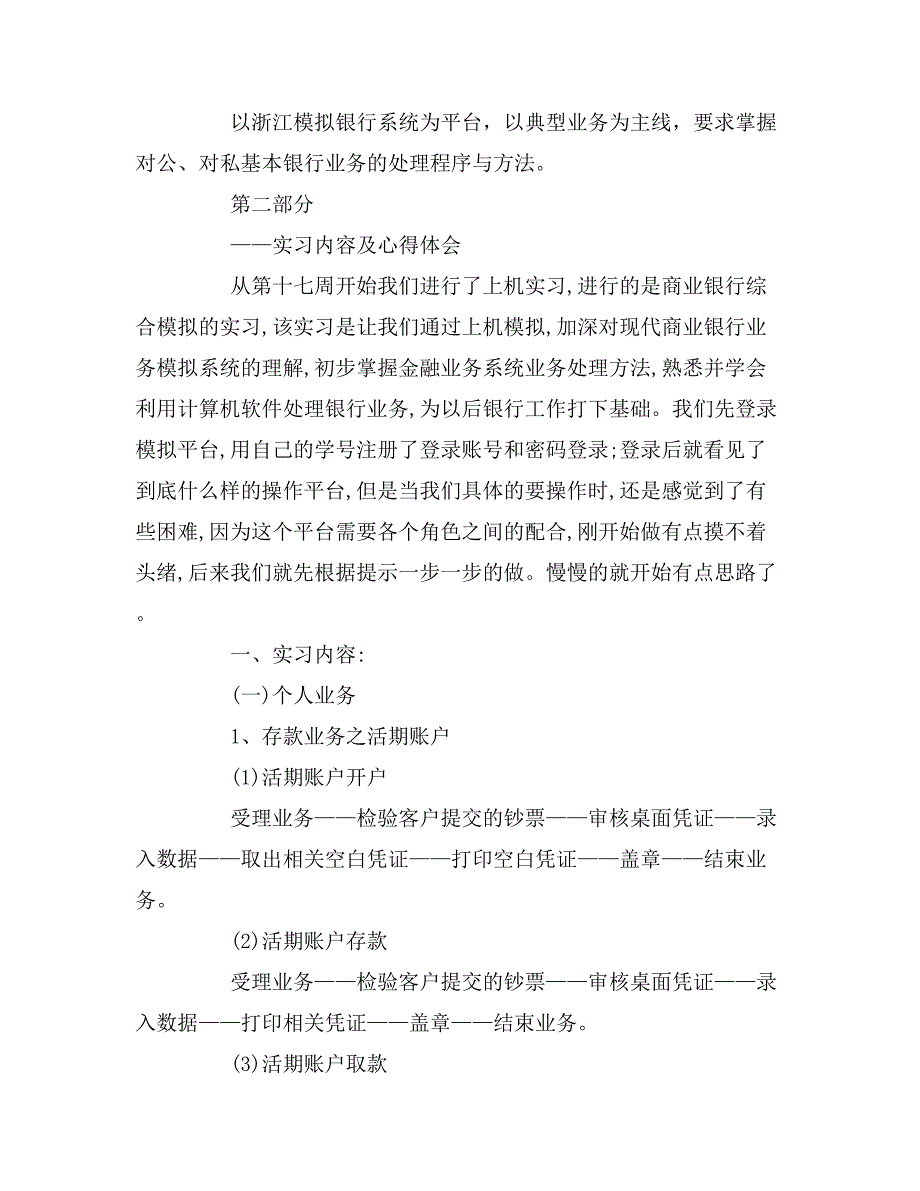 以浙江模拟银行系统为平台，以典型业务为主线，要求掌握对公、对私基本银行业务的处理程序与方法。

第二部分

——实习内容及心得体会

从第十七周开始我们进行了上机实习,进行的是商业银行综合模拟的实习,该实习是让我们通过上机模拟,加深对现代商业银行业务模拟系统的理解,初步掌握金融业务系统业务处理方法,熟悉并学会利用计算机软件处理银行业务,为以后银行工作打下基础。我们先登录模拟平台,用自己的学号注册了登录账号和密码登录;登录后就看见了到底什么样的操作平台,但是当我们具体的要操作时,还是感觉到了有些困难,因为这个平台需要各个角色之间的配合,刚开始做有点摸不着头绪,后来我们就先根据提示一步一步的做。慢慢的就开始有点思路了。

一、实习内容:

(一)个人业务

1、存款业务之活期账户

(1)活期账户开户

受理业务——检验客户提交的钞票——审核桌面凭证——录入数据——取出相关空白凭证——打印空白凭证——盖章——结束业务。

(2)活期账户存款

受理业务——检验客户提交的钞票——审核桌面凭证——录入数据——打印相关凭证——盖章——结束业务。

(3)活期账户取款